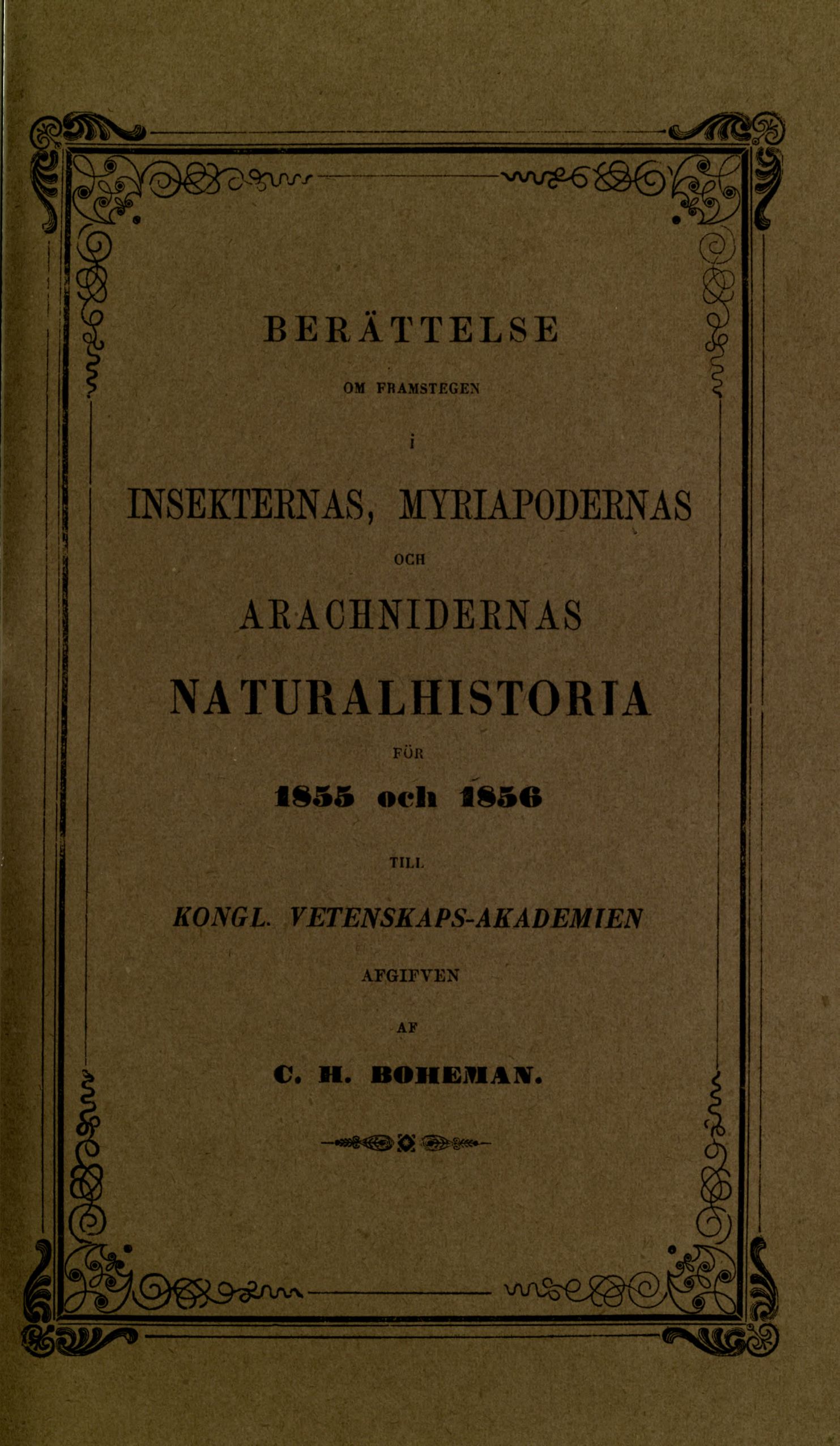 BERÄTTELSE

OM FRAMSTEGEN

i

INSEKTERNAS, MYRIAPODERNAS

OCH

ARACHNIDERNAS

NATURALHISTORIA

FÖR

1855 och 1856

TILL

KONGL. VETENSKAPS-AKADEMIEN

AFGIFVEN

AF

C. H. BOHEMAN.